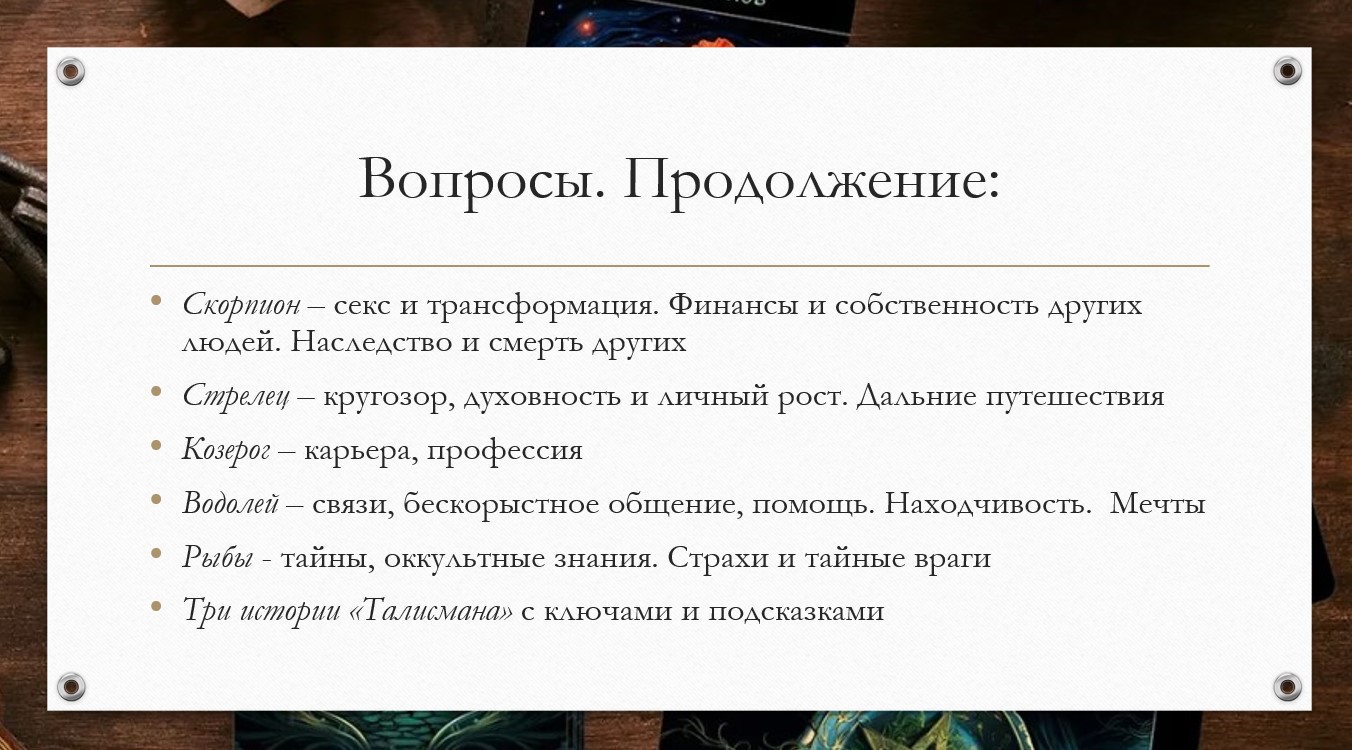 Вопросы. Продолжение:

• Скорпион – секс и трансформация. Финансы и собственность других людей. Наследство и смерть других
• Стрелец – кругозор, духовность и личный рост. Дальние путешествия
• Козерог – карьера, профессия
• Водолей – связи, бескорыстное общение, помощь. Находчивость.  Мечты
• Рыбы - тайны, оккультные знания. Страхи и тайные враги
• Три истории «Талисмана» с ключами и подсказками